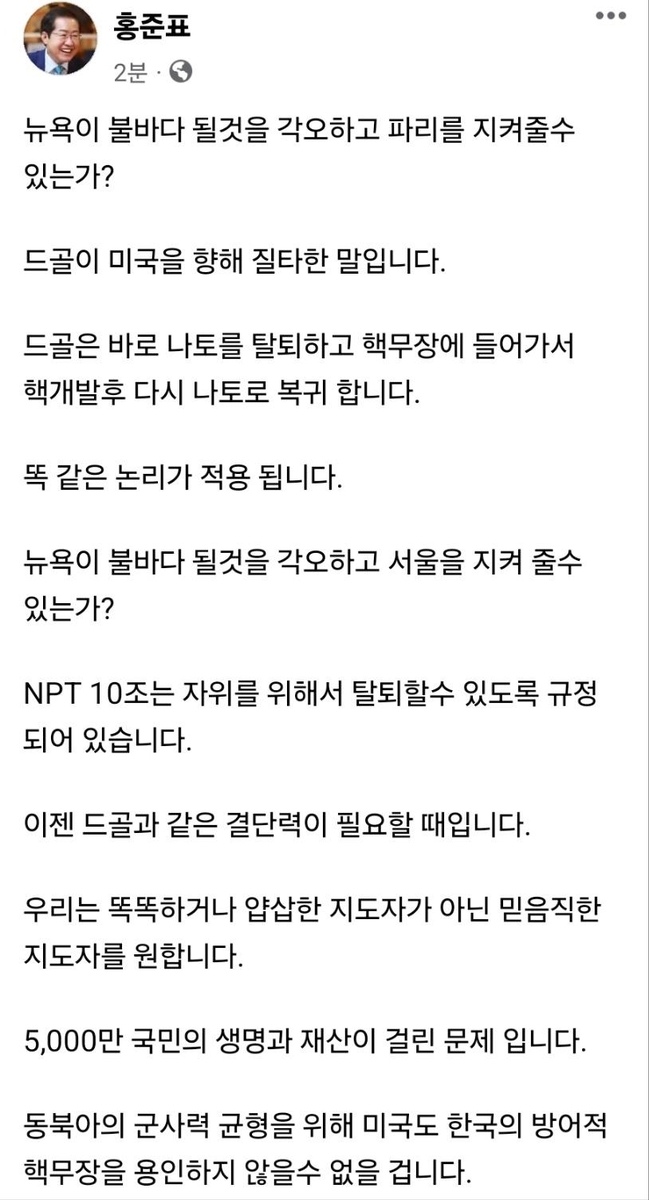 홍준표
2분 ·

뉴욕이 불바다 될것을 각오하고 파리를 지켜줄수 있는가?

드골이 미국을 향해 질타한 말입니다.

드골은 바로 나토를 탈퇴하고 핵무장에 들어가서 핵개발후 다시 나토로 복귀 합니다.

똑 같은 논리가 적용 됩니다.

뉴욕이 불바다 될것을 각오하고 서울을 지켜 줄수 있는가?

NPT 10조는 자위를 위해서 탈퇴할수 있도록 규정 되어 있습니다.

이젠 드골과 같은 결단력이 필요할 때입니다.

우리는 똑똑하거나 얍삽한 지도자가 아닌 믿음직한 지도자를 원합니다.

5,000만 국민의 생명과 재산이 걸린 문제 입니다.

동북아의 군사력 균형을 위해 미국도 한국의 방어적 핵무장을 용인하지 않을수 없을 겁니다.